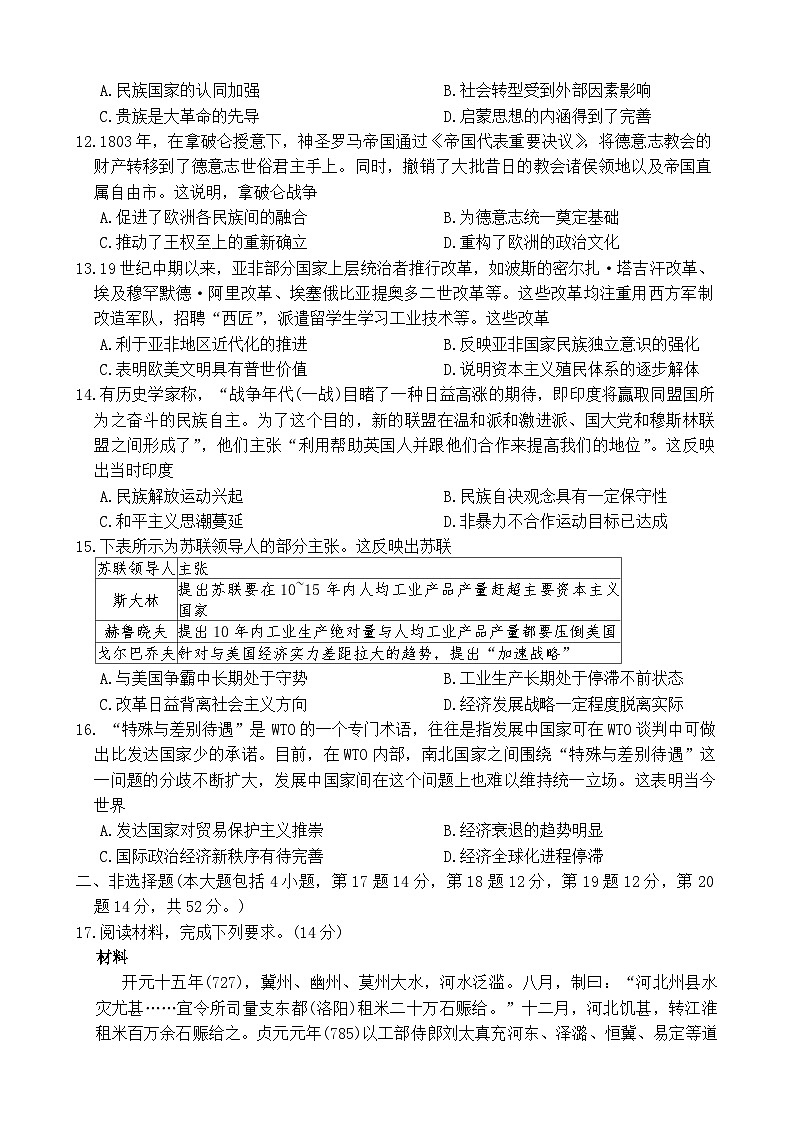 A.民族国家的认同加强
B.社会转型受到外部因素影响
C.贵族是大革命的先导
D.启蒙思想的内涵得到了完善

12.1803年，在拿破仑授意下，神圣罗马帝国通过《帝国代表重要决议》，将德意志教会的财产转移到了德意志世俗君主手上。同时，撤销了大批昔日的教会诸侯领地以及帝国直属自由市。这说明，拿破仑战争

A.促进了欧洲各民族间的融合
B.为德意志统一奠定基础
C.推动了王权至上的重新确立
D.重构了欧洲的政治文化

13.19世纪中期以来，亚非部分国家上层统治者推行改革，如波斯的密尔扎·塔吉汗改革、埃及穆罕默德·阿里改革、埃塞俄比亚提奥多二世改革等。这些改革均注重用西方军制改造军队，招聘“西匠”，派遣留学生学习工业技术等。这些改革

A.利于亚非地区近代化的推进
B.反映亚非国家民族独立意识的强化
C.表明欧美文明具有普世价值
D.说明资本主义殖民体系的逐步解体

14.有历史学家称，“战争年代(一战)目睹了一种日益高涨的期待，即印度将赢取同盟国所为之奋斗的民族自主。为了这个目的，新的联盟在温和派和激进派、国大党和穆斯林联盟之间形成了”，他们主张“利用帮助英国人并跟他们合作来提高我们的地位”。这反映出当时印度

A.民族解放运动兴起
B.民族自决观念具有一定保守性
C.和平主义思潮蔓延
D.非暴力不合作运动目标已达成

15.下表所示为苏联领导人的部分主张。这反映出苏联

| 苏联领导人 | 主张 |
|---|---|
| 斯大林 | 提出苏联要在10~15年内人均工业产品产量赶超主要资本主义国家 |
| 赫鲁晓夫 | 提出10年内工业生产绝对量与人均工业产品产量都要压倒美国 |
| 戈尔巴乔夫 | 针对与美国经济实力差距拉大的趋势，提出“加速战略” |

A.与美国争霸中长期处于守势
B.工业生产长期处于停滞不前状态
C.改革日益背离社会主义方向
D.经济发展战略一定程度脱离实际

16.“特殊与差别待遇”是WTO的一个专门术语，往往是指发展中国家可在WTO谈判中可做出比发达国家少的承诺。目前，在WTO内部，南北国家之间围绕“特殊与差别待遇”这一问题的分歧不断扩大，发展中国家间在这个问题上也难以维持统一立场。这表明当今世界

A.发达国家对贸易保护主义推崇
B.经济衰退的趋势明显
C.国际政治经济新秩序有待完善
D.经济全球化进程停滞

二、非选择题(本大题包括4小题，第17题14分，第18题12分，第19题12分，第20题14分，共52分。)

17.阅读材料，完成下列要求。(14分)

材料

开元十五年(727)，冀州、幽州、莫州大水，河水泛滥。八月，制曰：“河北州县水灾尤甚……宜令所司量支东都(洛阳)租米二十万石赈给。”十二月，河北饥甚，转江淮租米百万余石赈给之。贞元元年(785)以工部侍郎刘太真充河东、泽潞、恒冀、易定等道